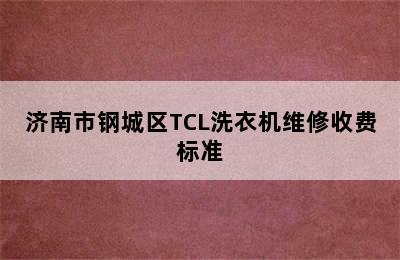 济南市钢城区TCL洗衣机维修收费标准